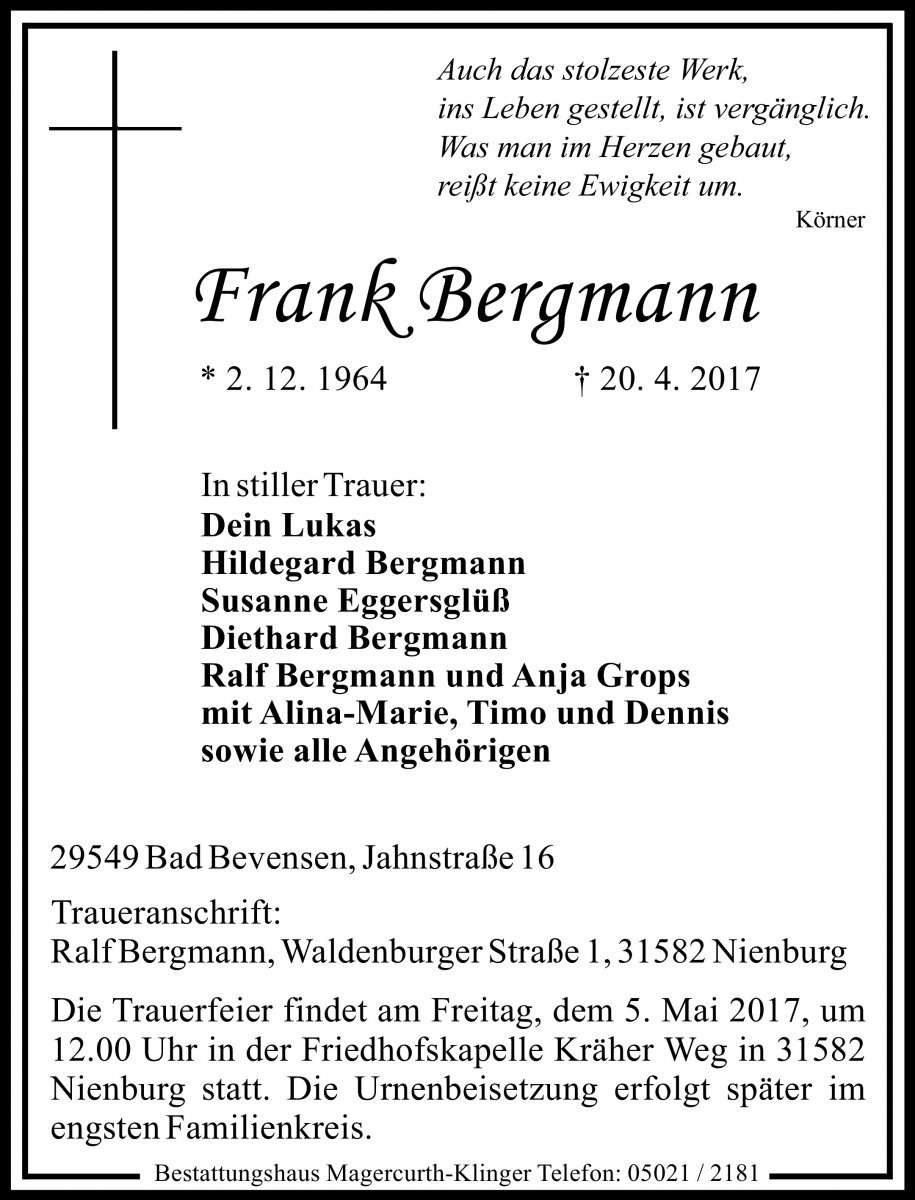 Auch das stolzeste Werk,
ins Leben gestellt, ist vergänglich.
Was man im Herzen gebaut,
reißt keine Ewigkeit um.

Körner

Frank Bergmann

* 2. 12. 1964 † 20. 4. 2017

In stiller Trauer:
Dein Lukas
Hildegard Bergmann
Susanne Eggersglüß
Diethard Bergmann
Ralf Bergmann und Anja Grops
mit Alina-Marie, Timo und Dennis
sowie alle Angehörigen

29549 Bad Bevensen, Jahnstraße 16

Traueranschrift:
Ralf Bergmann, Waldenburger Straße 1, 31582 Nienburg

Die Trauerfeier findet am Freitag, dem 5. Mai 2017, um 12.00 Uhr in der Friedhofskapelle Kräher Weg in 31582 Nienburg statt. Die Urnenbeisetzung erfolgt später im engsten Familienkreis.

Bestattungshaus Magercurth-Klinger Telefon: 05021 / 2181